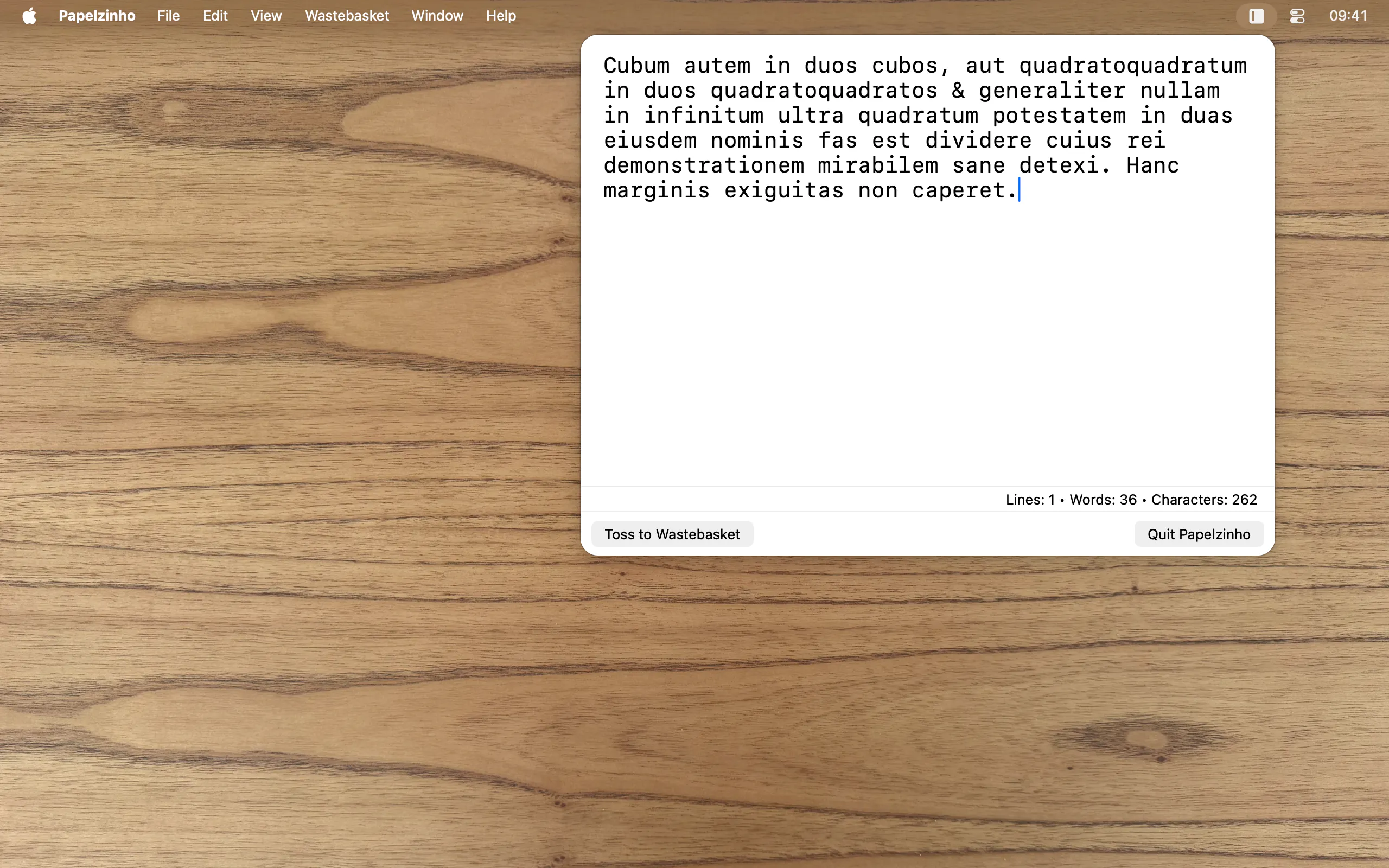 Papelzinho File Edit View Wastebasket Window Help 09:41

Cubum autem in duos cubos, aut quadratoquadratum in duos quadratoquadratos & generaliter nullam in infinitum ultra quadratum potestatem in duas eiusdem nominis fas est dividere cuius rei demonstrationem mirabilem sane detexi. Hanc marginis exiguitas non caperet.

Lines: 1 • Words: 36 • Characters: 262

Toss to Wastebasket

Quit Papelzinho